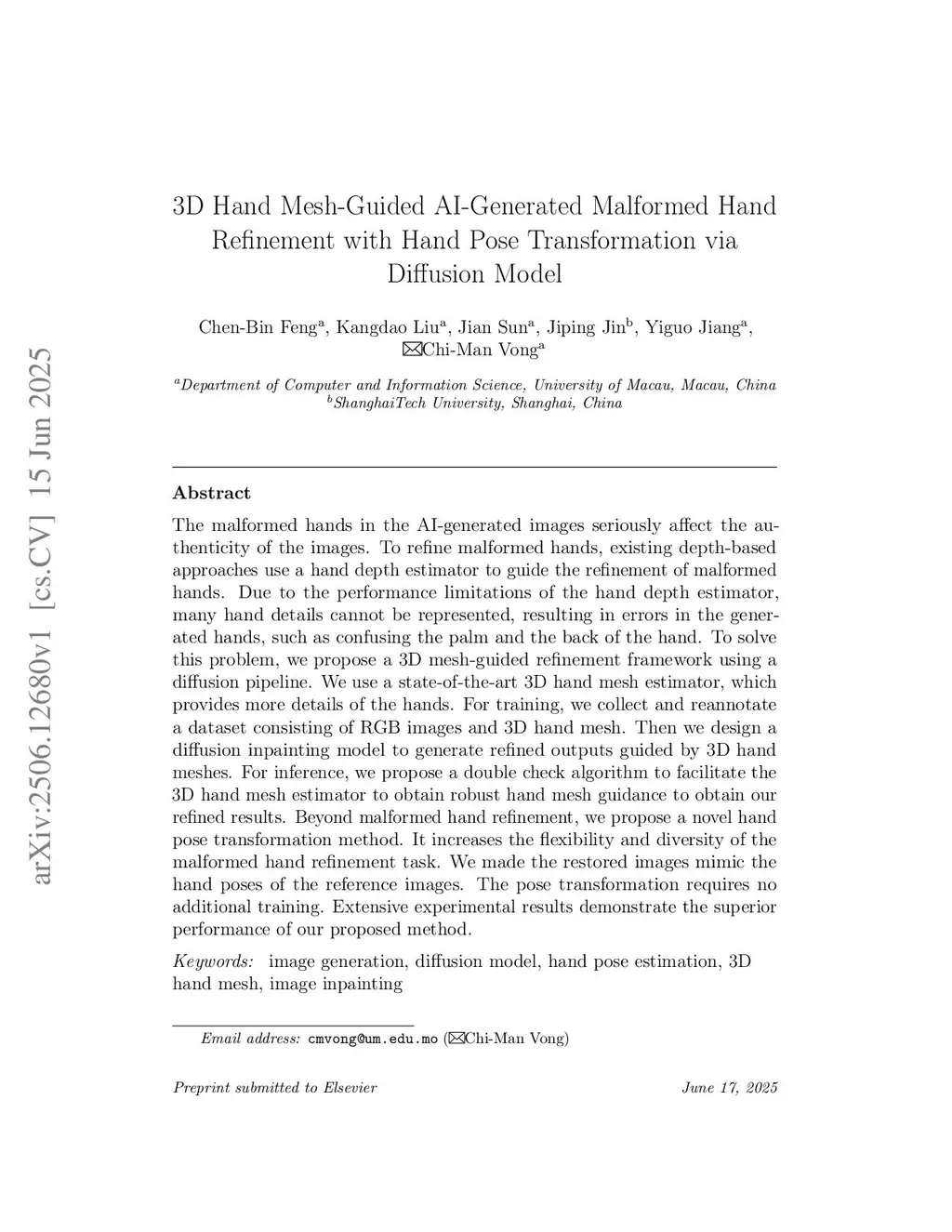 arXiv:2506.12680v1 [cs.CV] 15 Jun 2025

3D Hand Mesh-Guided AI-Generated Malformed Hand Refinement with Hand Pose Transformation via Diffusion Model

Chen-Bin Feng$^a$, Kangdao Liu$^a$, Jian Sun$^a$, Jiping Jin$^b$, Yiguo Jiang$^a$, ✉Chi-Man Vong$^a$

$^a$Department of Computer and Information Science, University of Macau, Macau, China
$^b$ShanghaiTech University, Shanghai, China

Abstract

The malformed hands in the AI-generated images seriously affect the authenticity of the images. To refine malformed hands, existing depth-based approaches use a hand depth estimator to guide the refinement of malformed hands. Due to the performance limitations of the hand depth estimator, many hand details cannot be represented, resulting in errors in the generated hands, such as confusing the palm and the back of the hand. To solve this problem, we propose a 3D mesh-guided refinement framework using a diffusion pipeline. We use a state-of-the-art 3D hand mesh estimator, which provides more details of the hands. For training, we collect and reannotate a dataset consisting of RGB images and 3D hand mesh. Then we design a diffusion inpainting model to generate refined outputs guided by 3D hand meshes. For inference, we propose a double check algorithm to facilitate the 3D hand mesh estimator to obtain robust hand mesh guidance to obtain our refined results. Beyond malformed hand refinement, we propose a novel hand pose transformation method. It increases the flexibility and diversity of the malformed hand refinement task. We made the restored images mimic the hand poses of the reference images. The pose transformation requires no additional training. Extensive experimental results demonstrate the superior performance of our proposed method.

Keywords: image generation, diffusion model, hand pose estimation, 3D hand mesh, image inpainting

Email address: cmvong@um.edu.mo (✉Chi-Man Vong)

Preprint submitted to Elsevier June 17, 2025